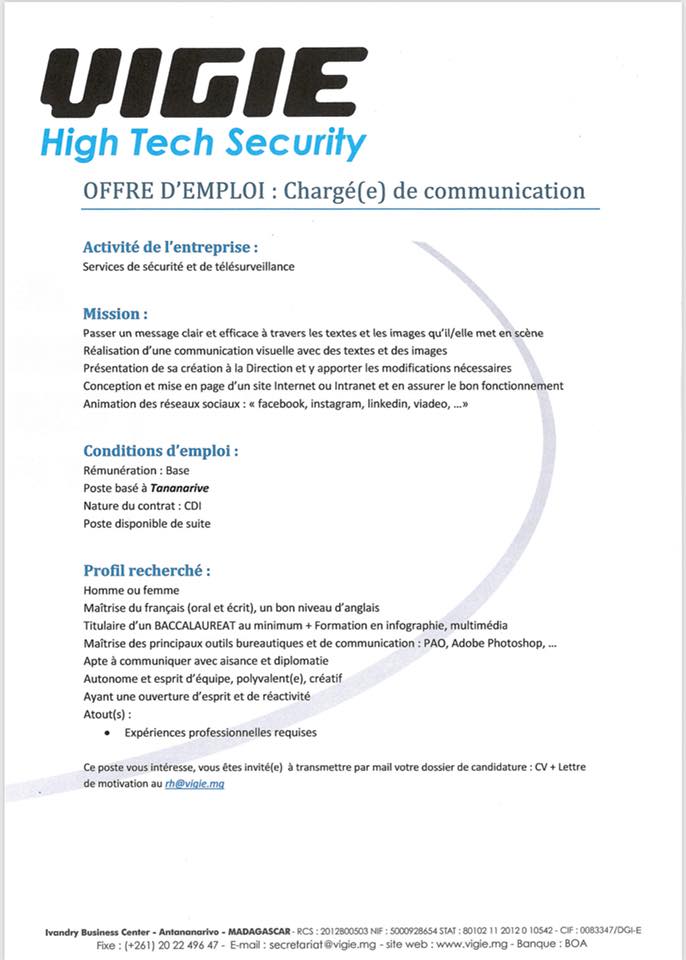 VIGIE
High Tech Security

OFFRE D'EMPLOI : Chargé(e) de communication

Activité de l'entreprise :
Services de sécurité et de télésurveillance

Mission :
Passer un message clair et efficace à travers les textes et les images qu'il/elle met en scène
Réalisation d'une communication visuelle avec des textes et des images
Présentation de sa création à la Direction et y apporter les modifications nécessaires
Conception et mise en page d'un site Internet ou Intranet et en assurer le bon fonctionnement
Animation des réseaux sociaux : « facebook, instagram, linkedin, viadeo, ...»

Conditions d'emploi :
Rémunération : Base
Poste basé à Tananarive
Nature du contrat : CDI
Poste disponible de suite

Profil recherché :
Homme ou femme
Maîtrise du français (oral et écrit), un bon niveau d'anglais
Titulaire d'un BACCALAUREAT au minimum + Formation en infographie, multimédia
Maîtrise des principaux outils bureautiques et de communication : PAO, Adobe Photoshop, ...
Apte à communiquer avec aisance et diplomatie
Autonome et esprit d'équipe, polyvalent(e), créatif
Ayant une ouverture d'esprit et de réactivité
Atout(s) :
• Expériences professionnelles requises

Ce poste vous intéresse, vous êtes invité(e) à transmettre par mail votre dossier de candidature : CV + Lettre de motivation au rh@vigie.mg

Ivandry Business Center - Antananarivo - MADAGASCAR - RCS : 2012B00503 NIF : 5000928654 STAT : 80102 11 2012 0 10542 - CIF : 0083347/DGI-E
Fixe : (+261) 20 22 496 47 - E-mail : secretariat@vigie.mg - site web : www.vigie.mg - Banque : BOA